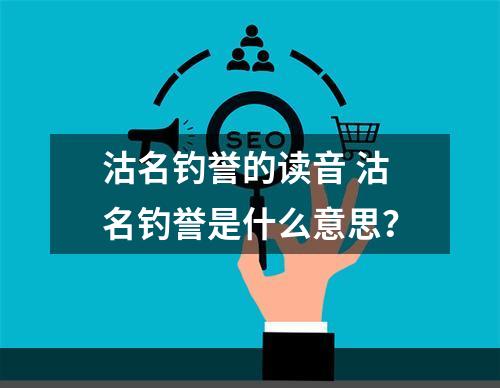 SEO

沽名钓誉的读音 沽名钓誉是什么意思?